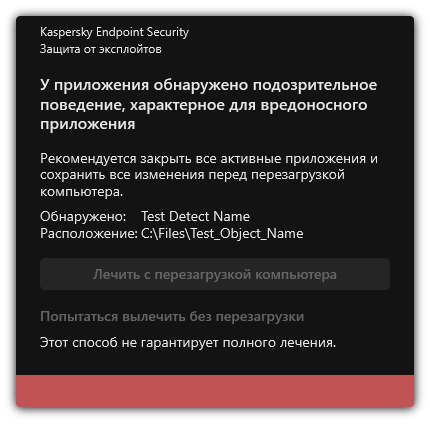 Kaspersky Endpoint Security
Защита от эксплойтов

У приложения обнаружено подозрительное поведение, характерное для вредоносного приложения

Рекомендуется закрыть все активные приложения и сохранить все изменения перед перезагрузкой компьютера.

Обнаружено: Test Detect Name
Расположение: C:\Files\Test_Object_Name

Лечить с перезагрузкой компьютера

Попытаться вылечить без перезагрузки

Этот способ не гарантирует полного лечения.